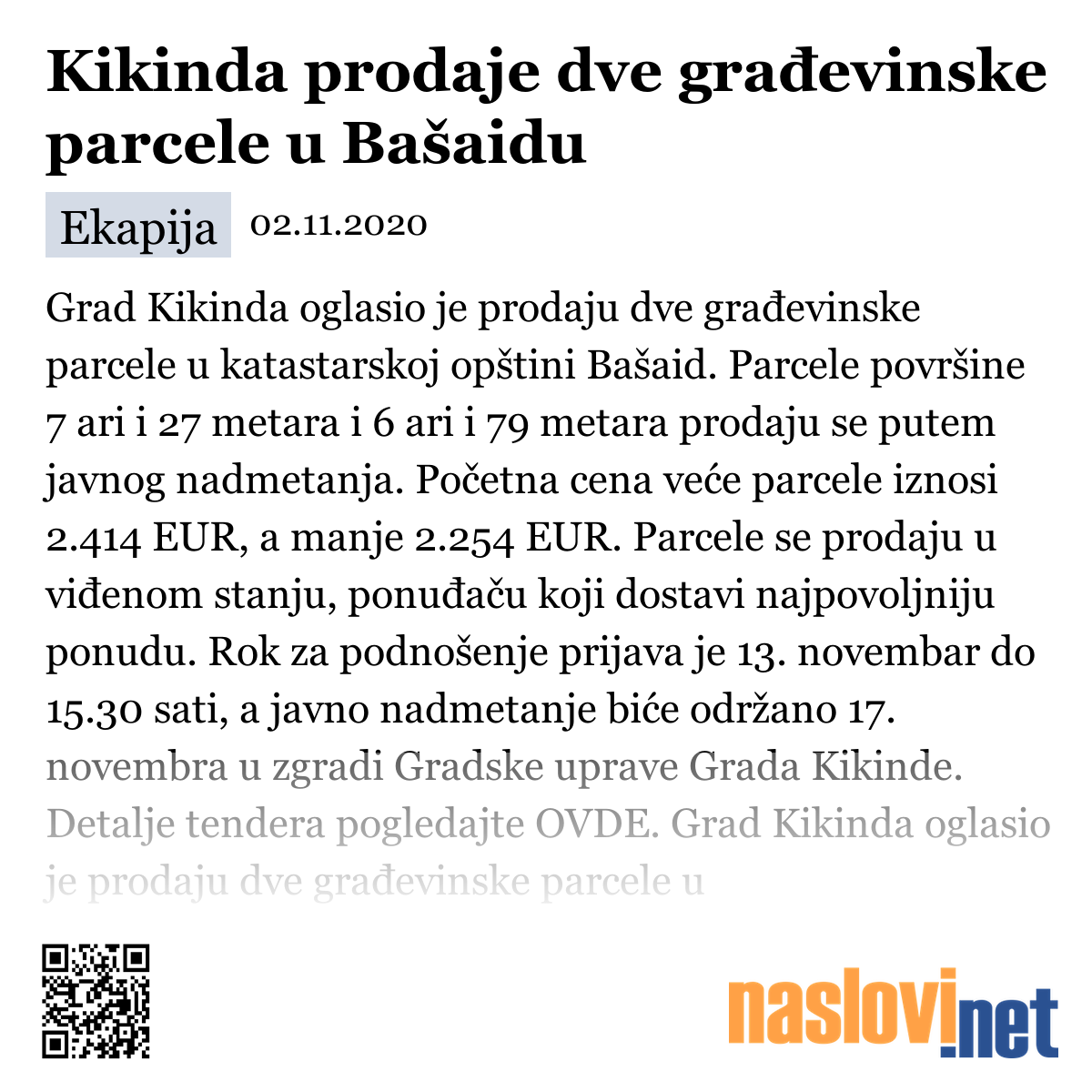 Kikinda prodaje dve građevinske parcele u Bašaidu

Ekapija 02.11.2020

Grad Kikinda oglasio je prodaju dve građevinske parcele u katastarskoj opštini Bašaid. Parcele površine 7 ari i 27 metara i 6 ari i 79 metara prodaju se putem javnog nadmetanja. Početna cena veće parcele iznosi 2.414 EUR, a manje 2.254 EUR. Parcele se prodaju u viđenom stanju, ponuđaču koji dostavi najpovoljniju ponudu. Rok za podnošenje prijava je 13. novembar do 15.30 sati, a javno nadmetanje biće održano 17. novembra u zgradi Gradske uprave Grada Kikinde. Detalje tendera pogledajte OVDE. Grad Kikinda oglasio je prodaju dve građevinske parcele u

naslovi.net